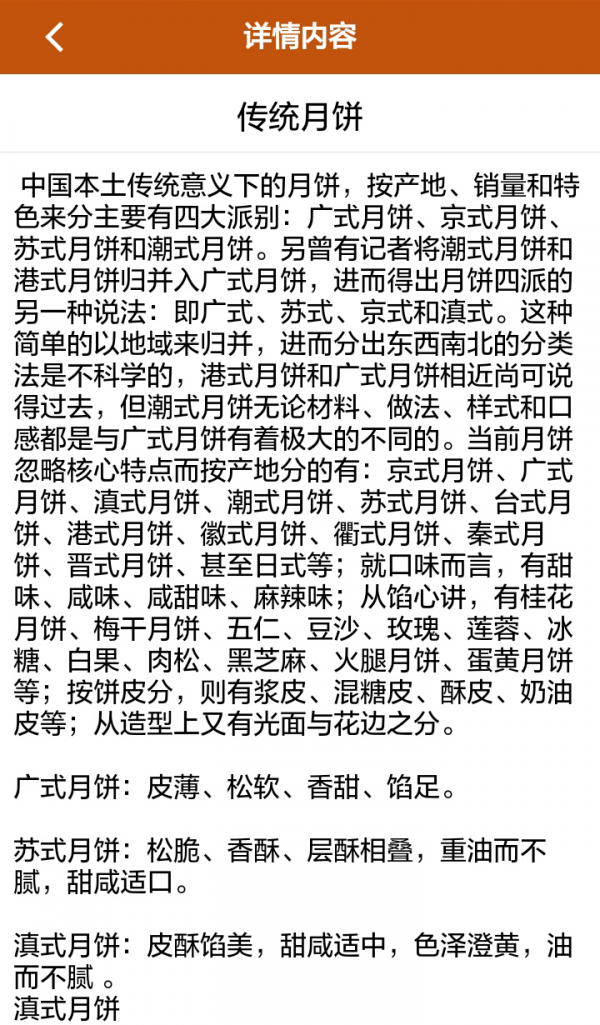 详情内容

传统月饼

中国本土传统意义下的月饼，按产地、销量和特色来分主要有四大派别：广式月饼、京式月饼、苏式月饼和潮式月饼。另曾有记者将潮式月饼和港式月饼归并入广式月饼，进而得出月饼四派的另一种说法：即广式、苏式、京式和滇式。这种简单的以地域来归并，进而分出东西南北的分类法是不科学的，港式月饼和广式月饼相近尚可说得过去，但潮式月饼无论材料、做法、样式和口感都是与广式月饼有着极大的不同的。当前月饼忽略核心特点而按产地分的有：京式月饼、广式月饼、滇式月饼、潮式月饼、苏式月饼、台式月饼、港式月饼、徽式月饼、衢式月饼、秦式月饼、晋式月饼、甚至日式等；就口味而言，有甜味、咸味、咸甜味、麻辣味；从馅心讲，有桂花月饼、梅干月饼、五仁、豆沙、玫瑰、莲蓉、冰糖、白果、肉松、黑芝麻、火腿月饼、蛋黄月饼等；按饼皮分，则有浆皮、混糖皮、酥皮、奶油皮等；从造型上又有光面与花边之分。

广式月饼：皮薄、松软、香甜、馅足。

苏式月饼：松脆、香酥、层酥相叠，重油而不腻，甜咸适口。

滇式月饼：皮酥馅美，甜咸适中，色泽澄黄，油而不腻 。
滇式月饼